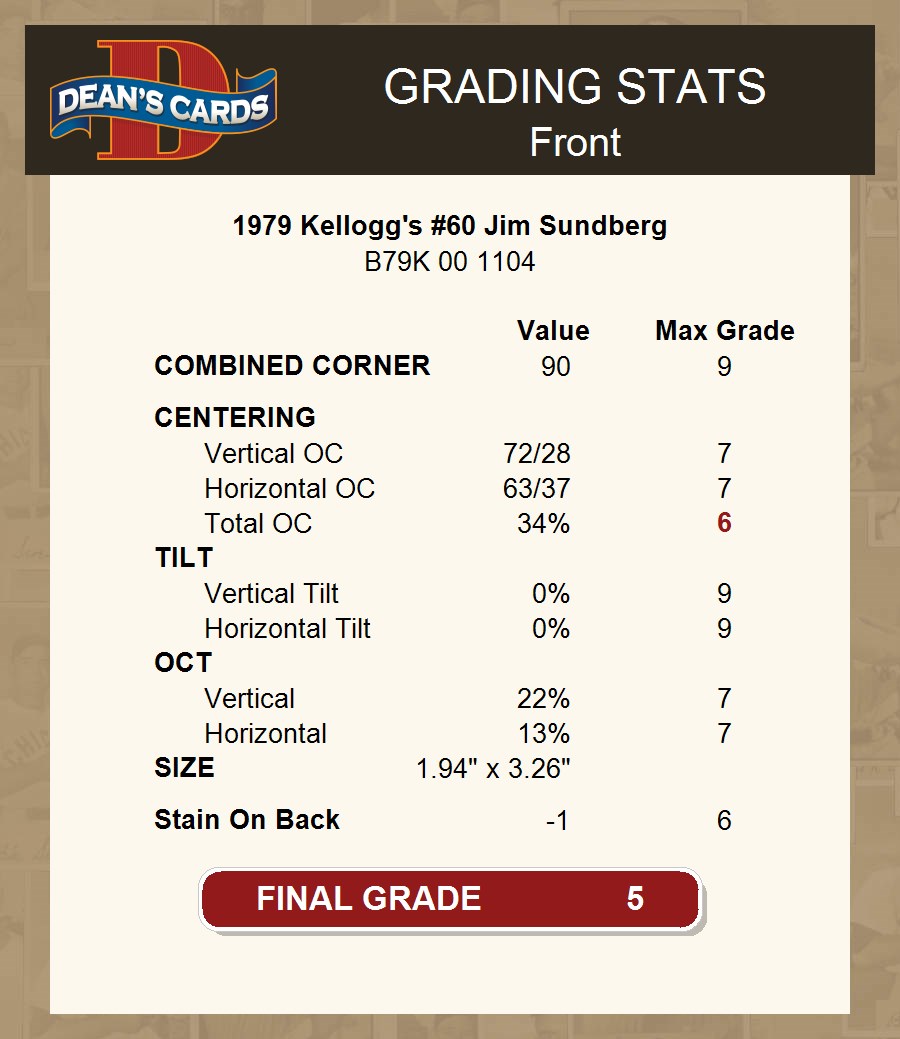 DEAN'S CARDS

GRADING STATS
Front

1979 Kellogg's #60 Jim Sundberg
B79K 00 1104

| | Value | Max Grade |
|---|---|---|
| COMBINED CORNER | 90 | 9 |
| CENTERING | | |
| Vertical OC | 72/28 | 7 |
| Horizontal OC | 63/37 | 7 |
| Total OC | 34% | 6 |
| TILT | | |
| Vertical Tilt | 0% | 9 |
| Horizontal Tilt | 0% | 9 |
| OCT | | |
| Vertical | 22% | 7 |
| Horizontal | 13% | 7 |
| SIZE | 1.94" x 3.26" | |
| Stain On Back | -1 | 6 |

FINAL GRADE 5